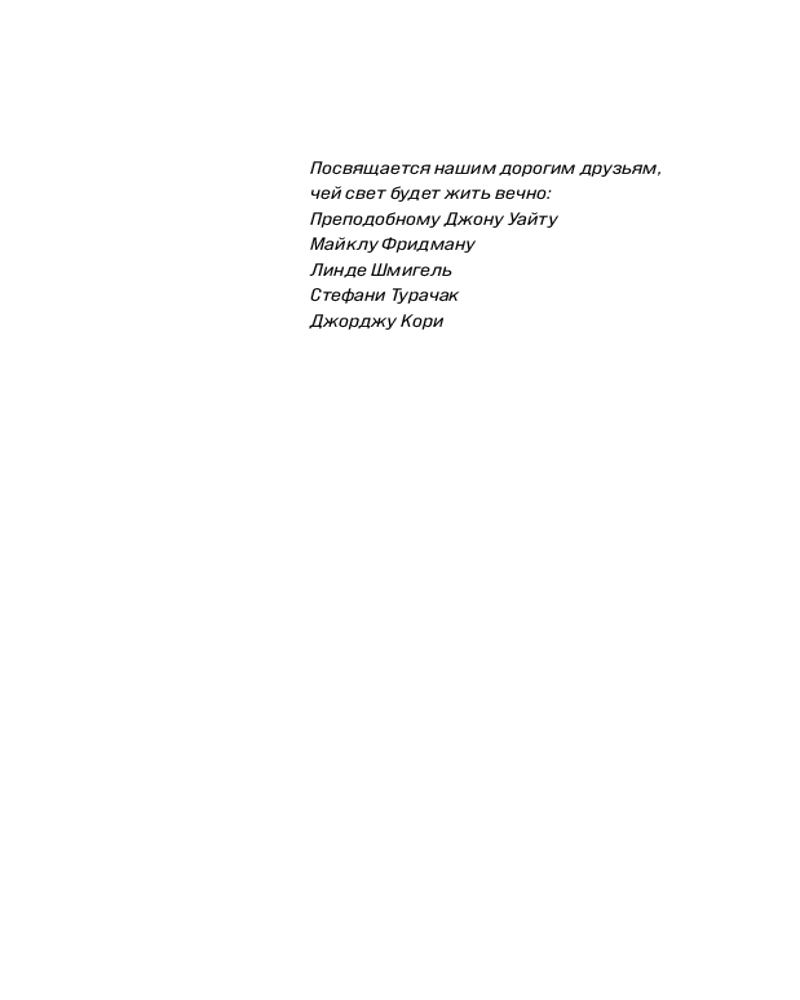 Посвящается нашим дорогим друзьям,
чей свет будет жить вечно:
Преподобному Джону Уайту
Майклу Фридману
Линде Шмигель
Стефани Турачак
Джорджу Кори